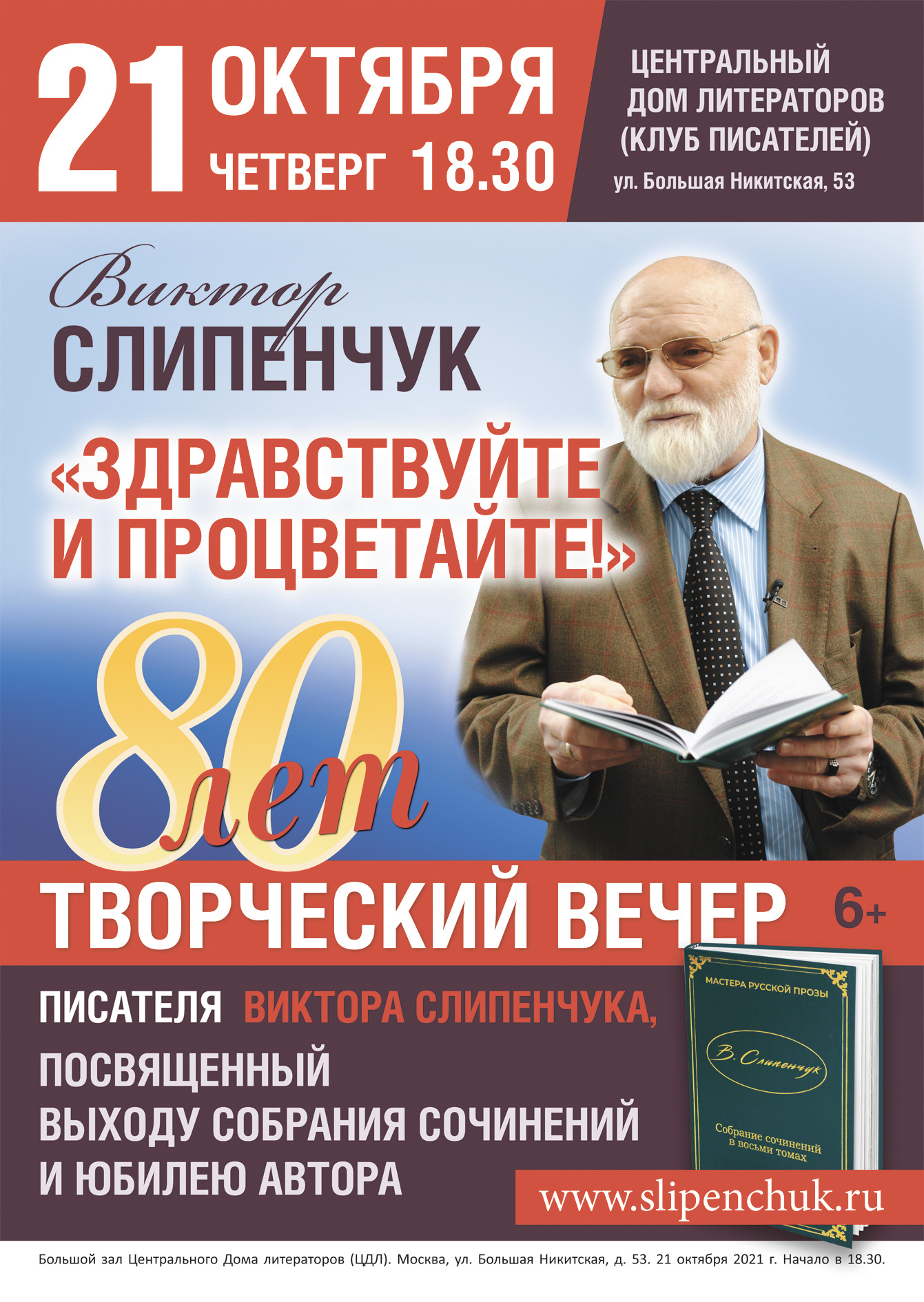 21 ОКТЯБРЯ
ЧЕТВЕРГ 18.30

ЦЕНТРАЛЬНЫЙ ДОМ ЛИТЕРАТОРОВ (КЛУБ ПИСАТЕЛЕЙ)
ул. Большая Никитская, 53

Виктор
СЛИПЕНЧУК

«ЗДРАВСТВУЙТЕ И ПРОЦВЕТАЙТЕ!»

80 лет

ТВОРЧЕСКИЙ ВЕЧЕР 6+

ПИСАТЕЛЯ ВИКТОРА СЛИПЕНЧУКА,
ПОСВЯЩЕННЫЙ ВЫХОДУ СОБРАНИЯ СОЧИНЕНИЙ И ЮБИЛЕЮ АВТОРА

МАСТЕРА РУССКОЙ ПРОЗЫ
В. Слипенчук
Собрание сочинений в восьми томах

www.slipenchuk.ru

Большой зал Центрального Дома литераторов (ЦДЛ). Москва, ул. Большая Никитская, д. 53. 21 октября 2021 г. Начало в 18.30.